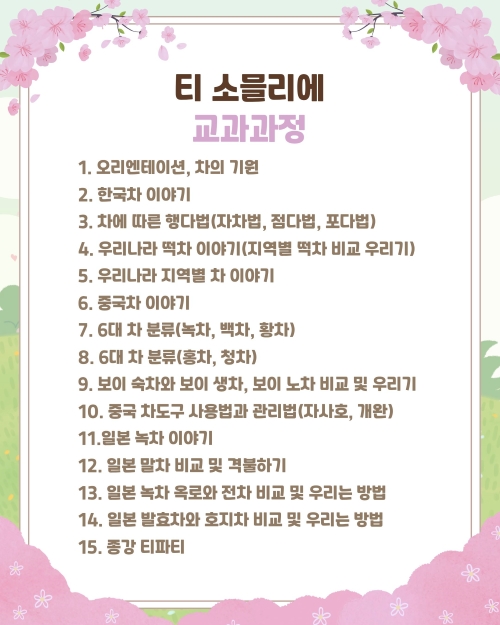 티 소믈리에
교과과정

1. 오리엔테이션, 차의 기원
2. 한국차 이야기
3. 차에 따른 행다법(자차법, 점다법, 포다법)
4. 우리나라 떡차 이야기(지역별 떡차 비교 우리기)
5. 우리나라 지역별 차 이야기
6. 중국차 이야기
7. 6대 차 분류(녹차, 백차, 황차)
8. 6대 차 분류(홍차, 청차)
9. 보이 숙차와 보이 생차, 보이 노차 비교 및 우리기
10. 중국 차도구 사용법과 관리법(자사호, 개완)
11.일본 녹차 이야기
12. 일본 말차 비교 및 격불하기
13. 일본 녹차 옥로와 전차 비교 및 우리는 방법
14. 일본 발효차와 호지차 비교 및 우리는 방법
15. 종강 티파티